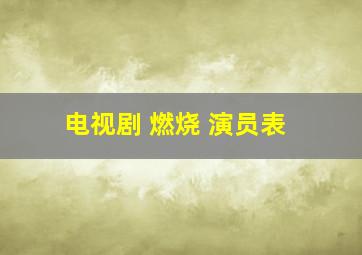 电视剧 燃烧 演员表